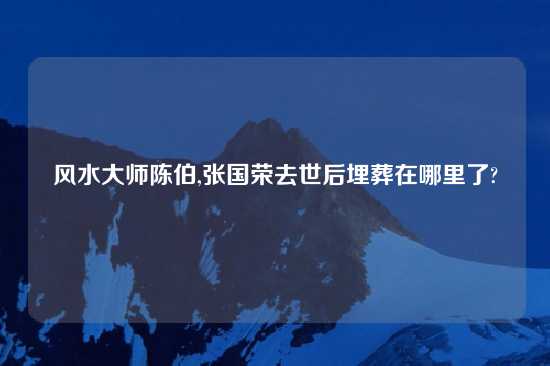 风水大师陈伯,张国荣去世后埋葬在哪里了?